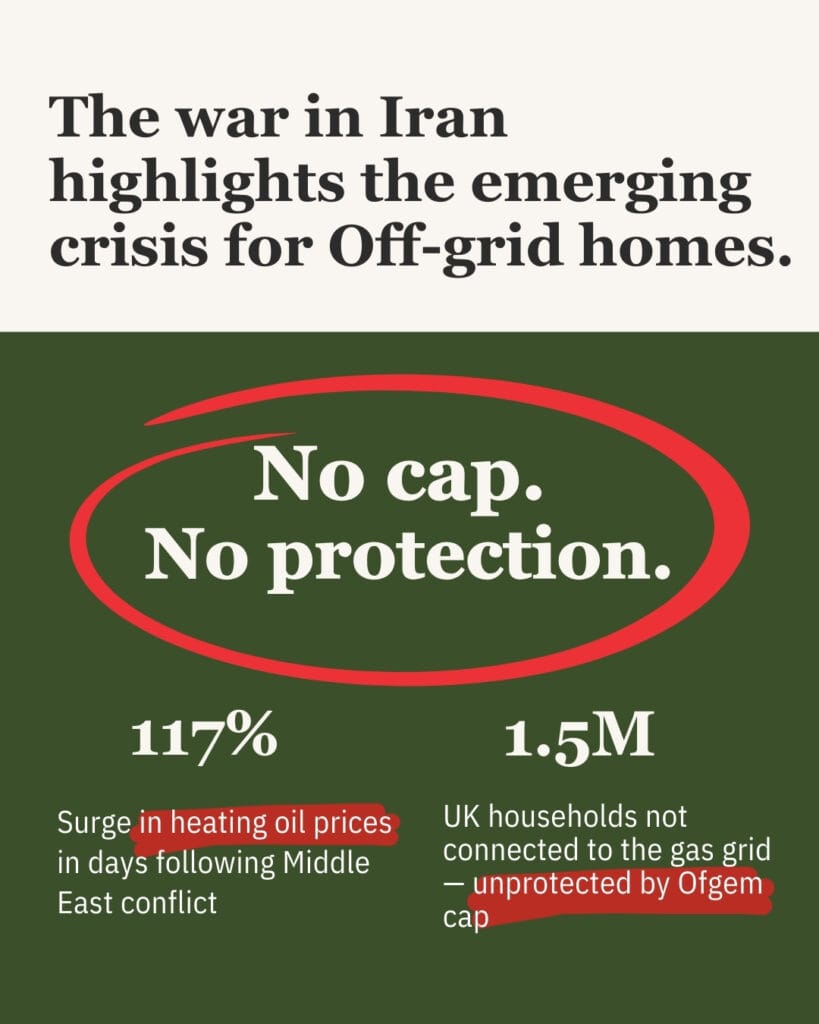 The war in Iran highlights the emerging crisis for Off-grid homes.

No cap.
No protection.

117%

Surge in heating oil prices in days following Middle East conflict

1.5M

UK households not connected to the gas grid — unprotected by Ofgem cap